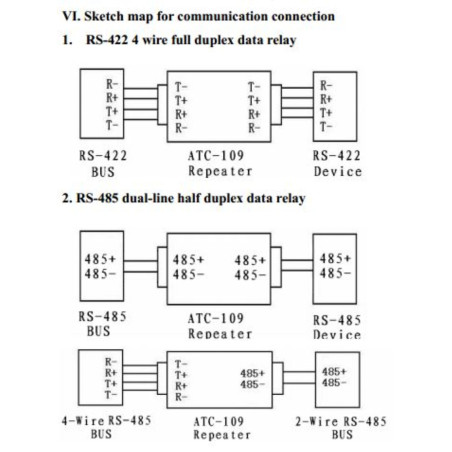 VI. Sketch map for communication connection

1. RS-422 4 wire full duplex data relay

R-
R+
T+
T-

T-
T+
R+
R-

T-
T+
R+
R-

R-
R+
T+
T-

RS-422
BUS

ATC-109
Repeater

RS-422
Device

2. RS-485 dual-line half duplex data relay

485+
485-

485+
485-

485+
485-

485+
485-

RS-485
BUS

ATC-109
Repeater

RS-485
Device

R-
R+
T+
T-

T-
T+
R+
R-

485+
485-

485+
485-

4-Wire RS-485
BUS

ATC-109
Repeater

2-Wire RS-485
BUS